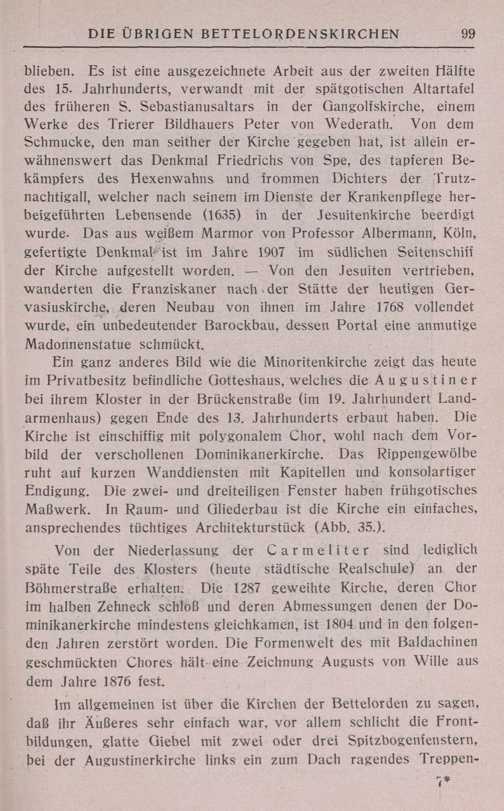 DIE ÜBRIGEN BETTELORDENSKIRCHEN 99

blieben. Es ist eine ausgezeichnete Arbeit aus der zweiten Hälfte des 15. Jahrhunderts, verwandt mit der spätgotischen Altartafel des früheren S. Sebastianusaltars in der Gangolfskirche, einem Werke des Trierer Bildhauers Peter von Wederath. Von dem Schmucke, den man seither der Kirche gegeben hat, ist allein erwähnenswert das Denkmal Friedrichs von Spe, des tapferen Bekämpfers des Hexenwahns und frommen Dichters der Trutznachtigall, welcher nach seinem im Dienste der Krankenpflege herbeigeführten Lebensende (1635) in der Jesuitenkirche beerdigt wurde. Das aus weißem Marmor von Professor Albermann, Köln, gefertigte Denkmal ist im Jahre 1907 im südlichen Seitenschiff der Kirche aufgestellt worden. — Von den Jesuiten vertrieben, wanderten die Franziskaner nach der Stätte der heutigen Gervasiuskirche, deren Neubau von ihnen im Jahre 1768 vollendet wurde, ein unbedeutender Barockbau, dessen Portal eine anmutige Madonnenstatue schmückt.

Ein ganz anderes Bild wie die Minoritenkirche zeigt das heute im Privatbesitz befindliche Gotteshaus, welches die Augustiner bei ihrem Kloster in der Brückenstraße (im 19. Jahrhundert Landarmenhaus) gegen Ende des 13. Jahrhunderts erbaut haben. Die Kirche ist einschiffig mit polygonalem Chor, wohl nach dem Vorbild der verschollenen Dominikanerkirche. Das Rippengewölbe ruht auf kurzen Wanddiensten mit Kapitellen und konsolartiger Endigung. Die zwei- und dreiteiligen Fenster haben frühgotisches Maßwerk. In Raum- und Gliederbau ist die Kirche ein einfaches, ansprechendes tüchtiges Architekturstück (Abb. 35.).

Von der Niederlassung der Carmeliter sind lediglich späte Teile des Klosters (heute städtische Realschule) an der Böhmerstraße erhalten. Die 1287 geweihte Kirche, deren Chor im halben Zehneck schloß und deren Abmessungen denen der Dominikanerkirche mindestens gleichkamen, ist 1804 und in den folgenden Jahren zerstört worden. Die Formenwelt des mit Baldachinen geschmückten Chores hält eine Zeichnung Augusts von Wille aus dem Jahre 1876 fest.

Im allgemeinen ist über die Kirchen der Bettelorden zu sagen, daß ihr Äußeres sehr einfach war, vor allem schlicht die Frontbildungen, glatte Giebel mit zwei oder drei Spitzbogenfenstern, bei der Augustinerkirche links ein zum Dach ragendes Treppen-

7*